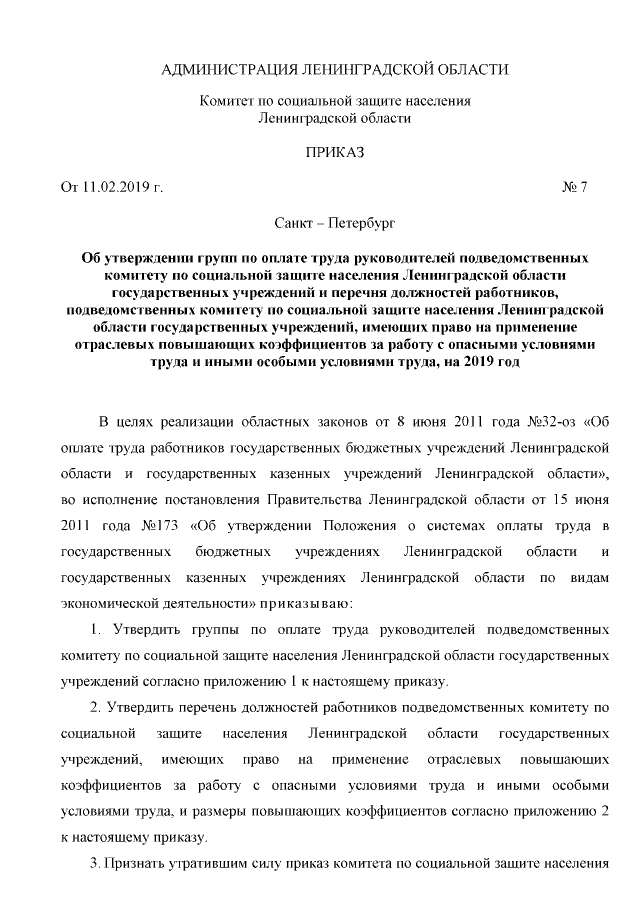 АДМИНИСТРАЦИЯ ЛЕНИНГРАДСКОЙ ОБЛАСТИ

Комитет по социальной защите населения Ленинградской области

ПРИКАЗ

От 11.02.2019 г. № 7

Санкт – Петербург

Об утверждении групп по оплате труда руководителей подведомственных комитету по социальной защите населения Ленинградской области государственных учреждений и перечня должностей работников, подведомственных комитету по социальной защите населения Ленинградской области государственных учреждений, имеющих право на применение отраслевых повышающих коэффициентов за работу с опасными условиями труда и иными особыми условиями труда, на 2019 год

В целях реализации областных законов от 8 июня 2011 года №32-оз «Об оплате труда работников государственных бюджетных учреждений Ленинградской области и государственных казенных учреждений Ленинградской области», во исполнение постановления Правительства Ленинградской области от 15 июня 2011 года №173 «Об утверждении Положения о системах оплаты труда в государственных бюджетных учреждениях Ленинградской области и государственных казенных учреждениях Ленинградской области по видам экономической деятельности» приказываю:

1. Утвердить группы по оплате труда руководителей подведомственных комитету по социальной защите населения Ленинградской области государственных учреждений согласно приложению 1 к настоящему приказу.

2. Утвердить перечень должностей работников подведомственных комитету по социальной защите населения Ленинградской области государственных учреждений, имеющих право на применение отраслевых повышающих коэффициентов за работу с опасными условиями труда и иными особыми условиями труда, и размеры повышающих коэффициентов согласно приложению 2 к настоящему приказу.

3. Признать утратившим силу приказ комитета по социальной защите населения